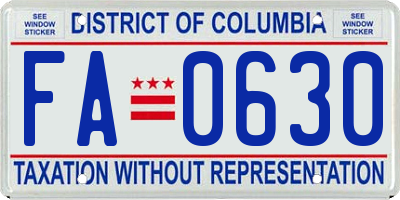 SEE WINDOW STICKER

DISTRICT OF COLUMBIA

SEE WINDOW STICKER

FA 0630

TAXATION WITHOUT REPRESENTATION